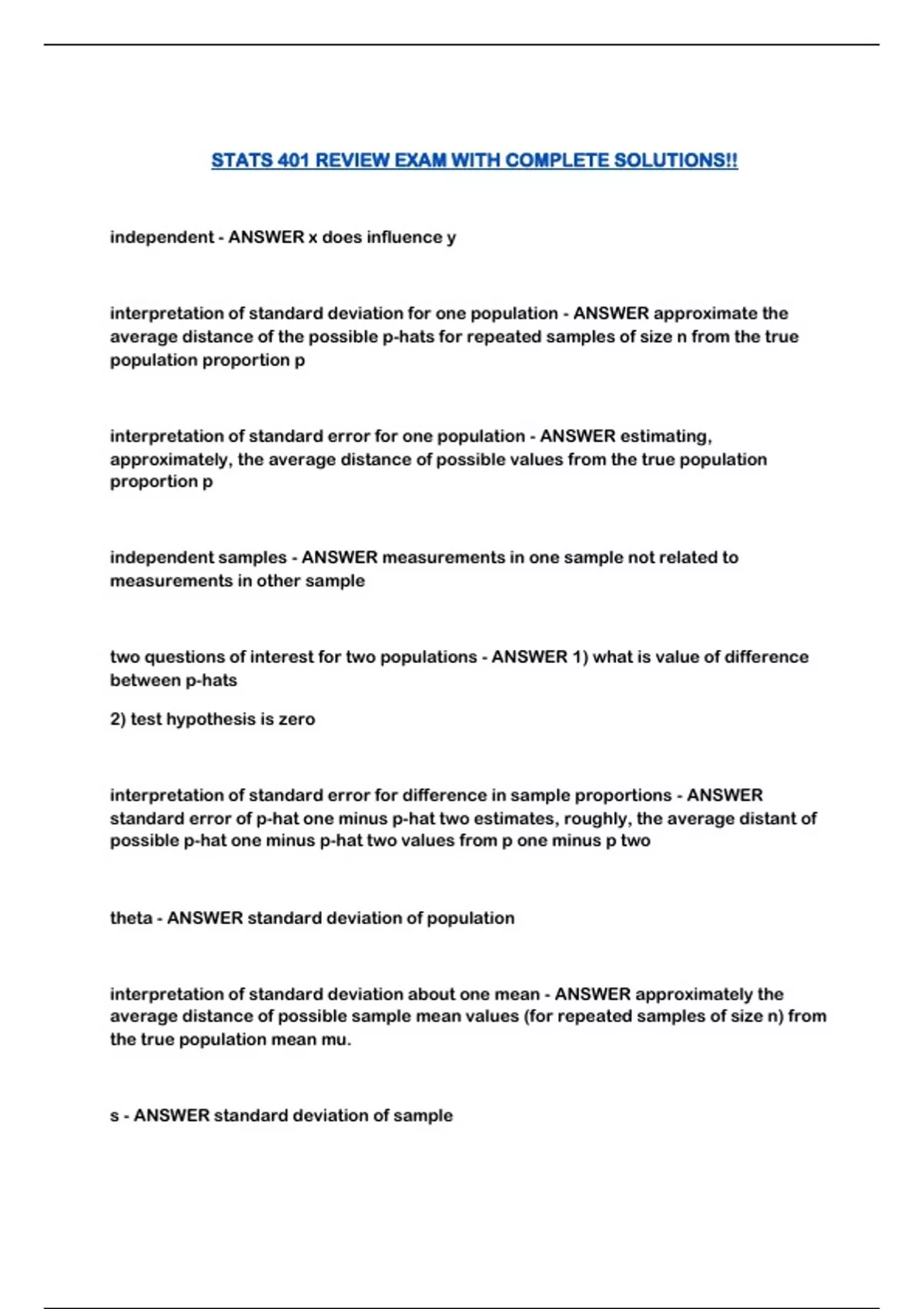 STATS 401 REVIEW EXAM WITH COMPLETE SOLUTIONS!!

independent - ANSWER x does influence y

interpretation of standard deviation for one population - ANSWER approximate the average distance of the possible p-hats for repeated samples of size n from the true population proportion p

interpretation of standard error for one population - ANSWER estimating, approximately, the average distance of possible values from the true population proportion p

independent samples - ANSWER measurements in one sample not related to measurements in other sample

two questions of interest for two populations - ANSWER 1) what is value of difference between p-hats

2) test hypothesis is zero

interpretation of standard error for difference in sample proportions - ANSWER standard error of p-hat one minus p-hat two estimates, roughly, the average distant of possible p-hat one minus p-hat two values from p one minus p two

theta - ANSWER standard deviation of population

interpretation of standard deviation about one mean - ANSWER approximately the average distance of possible sample mean values (for repeated samples of size n) from the true population mean mu.

s - ANSWER standard deviation of sample